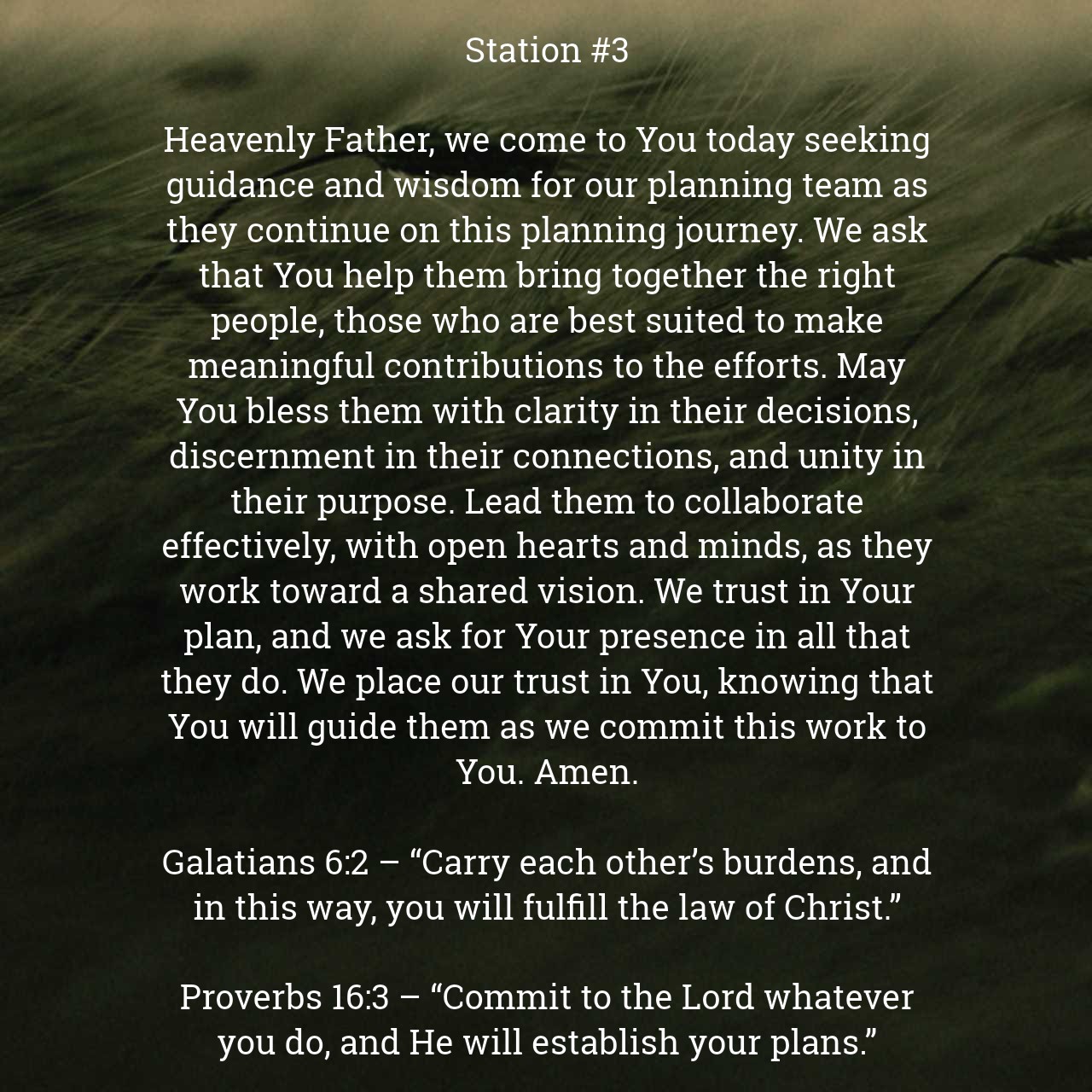 Station #3

Heavenly Father, we come to You today seeking guidance and wisdom for our planning team as they continue on this planning journey. We ask that You help them bring together the right people, those who are best suited to make meaningful contributions to the efforts. May You bless them with clarity in their decisions, discernment in their connections, and unity in their purpose. Lead them to collaborate effectively, with open hearts and minds, as they work toward a shared vision. We trust in Your plan, and we ask for Your presence in all that they do. We place our trust in You, knowing that You will guide them as we commit this work to You. Amen.

Galatians 6:2 – “Carry each other’s burdens, and in this way, you will fulfill the law of Christ.”

Proverbs 16:3 – “Commit to the Lord whatever you do, and He will establish your plans.”